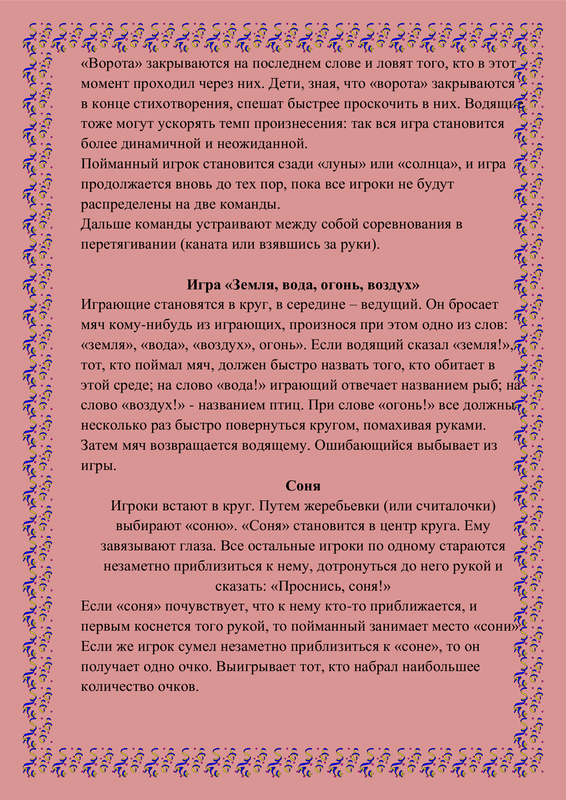 «Ворота» закрываются на последнем слове и ловят того, кто в этот момент проходил через них. Дети, зная, что «ворота» закрываются в конце стихотворения, спешат быстрее проскочить в них. Водящие тоже могут ускорять темп произнесения: так вся игра становится более динамичной и неожиданной.
Пойманный игрок становится сзади «луны» или «солнца», и игра продолжается вновь до тех пор, пока все игроки не будут распределены на две команды.
Дальше команды устраивают между собой соревнования в перетягивании (каната или взявшись за руки).

Игра «Земля, вода, огонь, воздух»
Играющие становятся в круг, в середине – ведущий. Он бросает мяч кому-нибудь из играющих, произнося при этом одно из слов: «земля», «вода», «воздух», огонь». Если водящий сказал «земля!», тот, кто поймал мяч, должен быстро назвать того, кто обитает в этой среде; на слово «вода!» играющий отвечает названием рыб; на слово «воздух!» - названием птиц. При слове «огонь!» все должны несколько раз быстро повернуться кругом, помахивая руками. Затем мяч возвращается водящему. Ошибающийся выбывает из игры.

Соня
Игроки встают в круг. Путем жеребьевки (или считалочки) выбирают «соню». «Соня» становится в центр круга. Ему завязывают глаза. Все остальные игроки по одному стараются незаметно приблизиться к нему, дотронуться до него рукой и сказать: «Проснись, соня!»
Если «соня» почувствует, что к нему кто-то приближается, и первым коснется того рукой, то пойманный занимает место «сони». Если же игрок сумел незаметно приблизиться к «соне», то он получает одно очко. Выигрывает тот, кто набрал наибольшее количество очков.